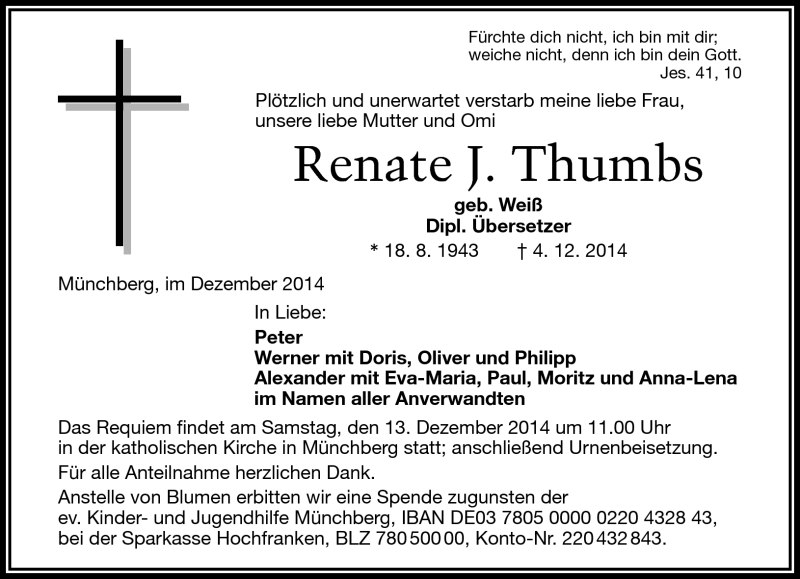 Fürchte dich nicht, ich bin mit dir;
weiche nicht, denn ich bin dein Gott.
Jes. 41, 10

Plötzlich und unerwartet verstarb meine liebe Frau,
unsere liebe Mutter und Omi

Renate J. Thumbs

geb. Weiß
Dipl. Übersetzer

* 18. 8. 1943 † 4. 12. 2014

Münchberg, im Dezember 2014

In Liebe:

Peter
Werner mit Doris, Oliver und Philipp
Alexander mit Eva-Maria, Paul, Moritz und Anna-Lena
im Namen aller Anverwandten

Das Requiem findet am Samstag, den 13. Dezember 2014 um 11.00 Uhr in der katholischen Kirche in Münchberg statt; anschließend Urnenbeisetzung.

Für alle Anteilnahme herzlichen Dank.

Anstelle von Blumen erbitten wir eine Spende zugunsten der ev. Kinder- und Jugendhilfe Münchberg, IBAN DE03 7805 0000 0220 4328 43, bei der Sparkasse Hochfranken, BLZ 780 500 00, Konto-Nr. 220 432 843.